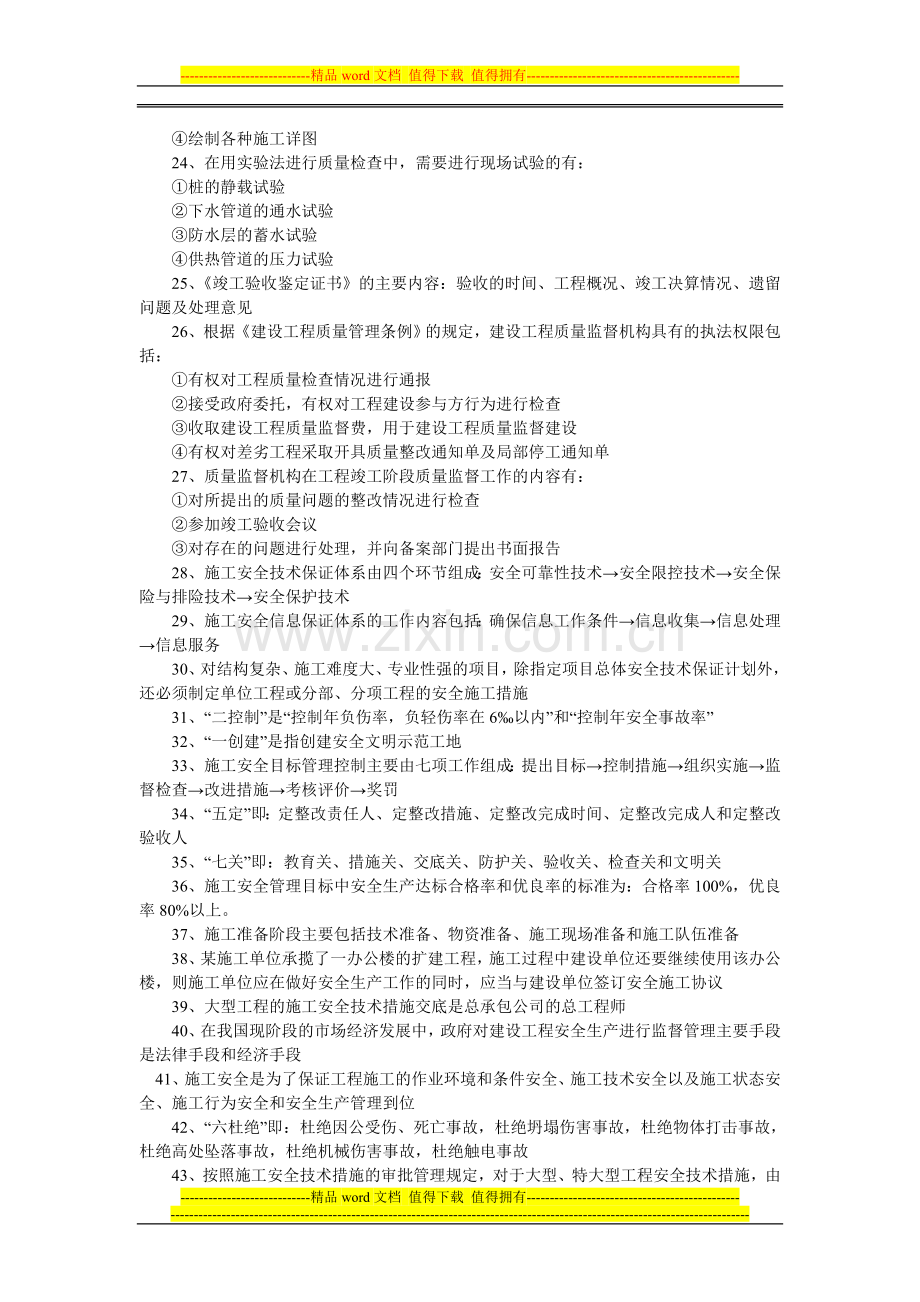 ----------------------------精品word文档 值得下载 值得拥有----------------------------------------------

④绘制各种施工详图

24、在用实验法进行质量检查中，需要进行现场试验的有：

①桩的静载试验

②下水管道的通水试验

③防水层的蓄水试验

④供热管道的压力试验

25、《竣工验收鉴定证书》的主要内容：验收的时间、工程概况、竣工决算情况、遗留问题及处理意见

26、根据《建设工程质量管理条例》的规定，建设工程质量监督机构具有的执法权限包括：

①有权对工程质量检查情况进行通报

②接受政府委托，有权对工程建设参与方行为进行检查

③收取建设工程质量监督费，用于建设工程质量监督建设

④有权对差劣工程采取开具质量整改通知单及局部停工通知单

27、质量监督机构在工程竣工阶段质量监督工作的内容有：

①对所提出的质量问题的整改情况进行检查

②参加竣工验收会议

③对存在的问题进行处理，并向备案部门提出书面报告

28、施工安全技术保证体系由四个环节组成：安全可靠性技术→安全限控技术→安全保险与排险技术→安全保护技术

29、施工安全信息保证体系的工作内容包括：确保信息工作条件→信息收集→信息处理→信息服务

30、对结构复杂、施工难度大、专业性强的项目，除指定项目总体安全技术保证计划外，还必须制定单位工程或分部、分项工程的安全施工措施

31、“二控制”是“控制年负伤率，负轻伤率在6‰以内”和“控制年安全事故率”

32、“一创建”是指创建安全文明示范工地

33、施工安全目标管理控制主要由七项工作组成：提出目标→控制措施→组织实施→监督检查→改进措施→考核评价→奖罚

34、“五定”即：定整改责任人、定整改措施、定整改完成时间、定整改完成人和定整改验收人

35、“七关”即：教育关、措施关、交底关、防护关、验收关、检查关和文明关

36、施工安全管理目标中安全生产达标合格率和优良率的标准为：合格率100%，优良率80%以上。

37、施工准备阶段主要包括技术准备、物资准备、施工现场准备和施工队伍准备

38、某施工单位承揽了一办公楼的扩建工程，施工过程中建设单位还要继续使用该办公楼，则施工单位应在做好安全生产工作的同时，应当与建设单位签订安全施工协议

39、大型工程的施工安全技术措施交底是总承包公司的总工程师

40、在我国现阶段的市场经济发展中，政府对建设工程安全生产进行监督管理主要手段是法律手段和经济手段

41、施工安全是为了保证工程施工的作业环境和条件安全、施工技术安全以及施工状态安全、施工行为安全和安全生产管理到位

42、“六杜绝”即：杜绝因公受伤、死亡事故，杜绝坍塌伤害事故，杜绝物体打击事故，杜绝高处坠落事故，杜绝机械伤害事故，杜绝触电事故

43、按照施工安全技术措施的审批管理规定，对于大型、特大型工程安全技术措施，由

----------------------------精品word文档 值得下载 值得拥有----------------------------------------------

www.zixin.com.cn